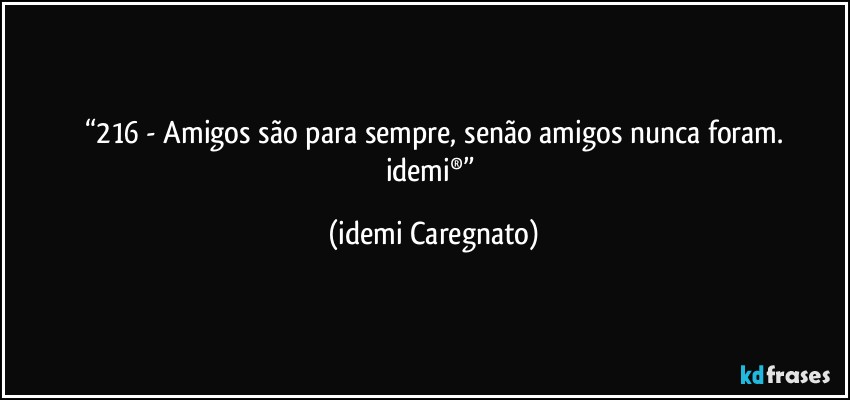 “216 - Amigos são para sempre, senão amigos nunca foram. idemi®”

(idemi Caregnato)

kdfrases